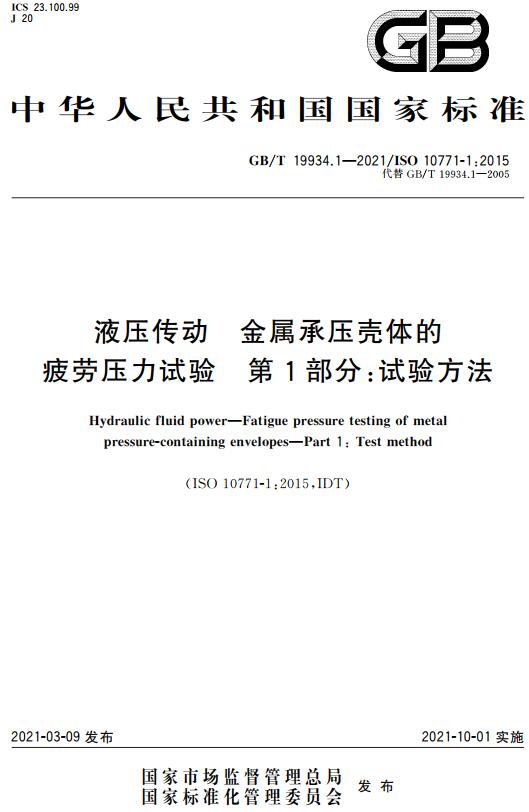 ICS 23.100.99
J 20

GB

中华人民共和国国家标准

GB/T 19934.1—2021/ISO 10771-1:2015
代替 GB/T 19934.1—2005

液压传动 金属承压壳体的疲劳压力试验 第1部分:试验方法

Hydraulic fluid power—Fatigue pressure testing of metal pressure-containing envelopes—Part 1: Test method

(ISO 10771-1:2015,IDT)

2021-03-09 发布

2021-10-01 实施

国家市场监督管理总局
国家标准化管理委员会
发布